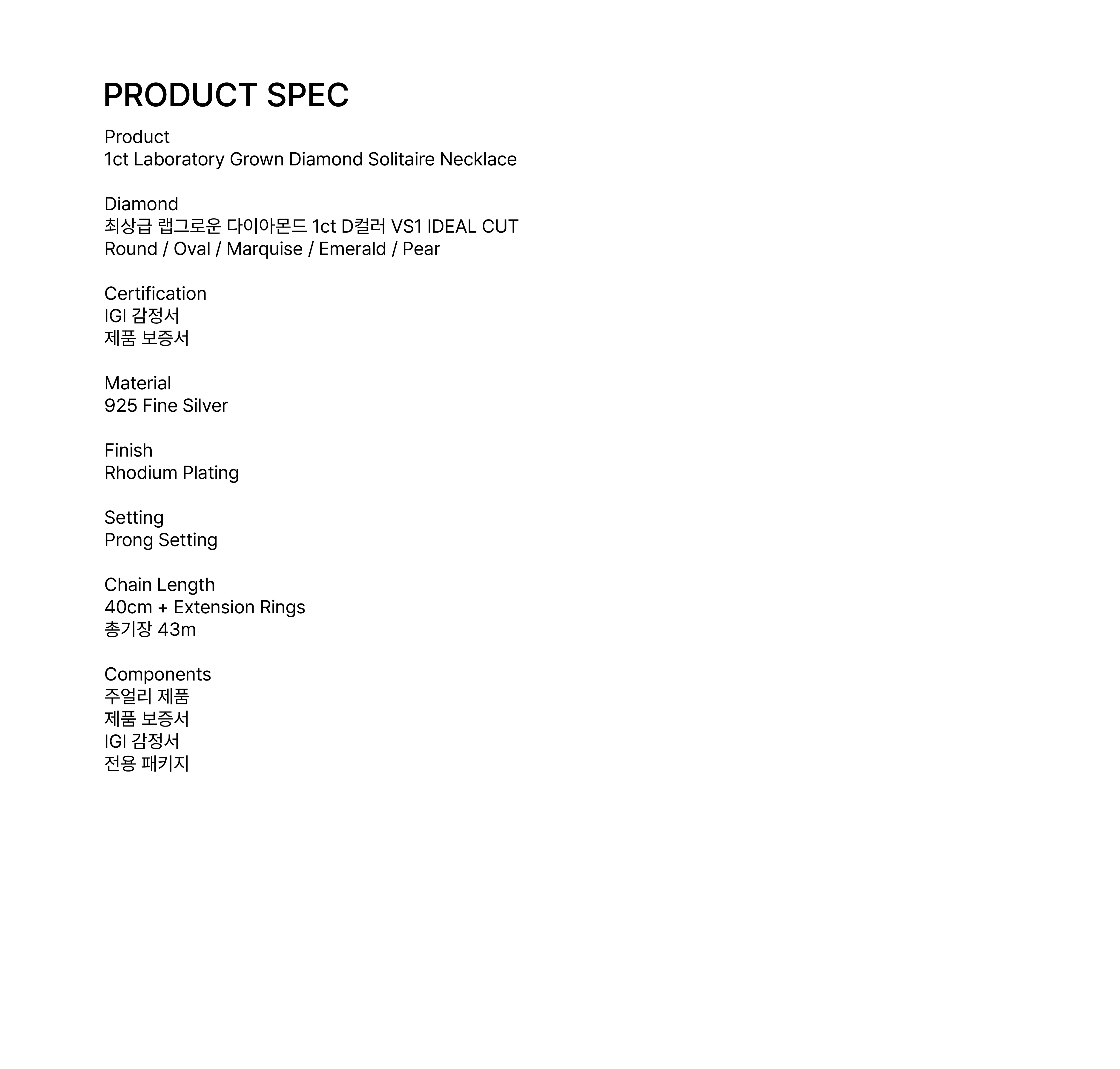 PRODUCT SPEC

Product
1ct Laboratory Grown Diamond Solitaire Necklace

Diamond
최상급 랩그로운 다이아몬드 1ct D컬러 VS1 IDEAL CUT
Round / Oval / Marquise / Emerald / Pear

Certification
IGI 감정서
제품 보증서

Material
925 Fine Silver

Finish
Rhodium Plating

Setting
Prong Setting

Chain Length
40cm + Extension Rings
총기장 43m

Components
주얼리 제품
제품 보증서
IGI 감정서
전용 패키지